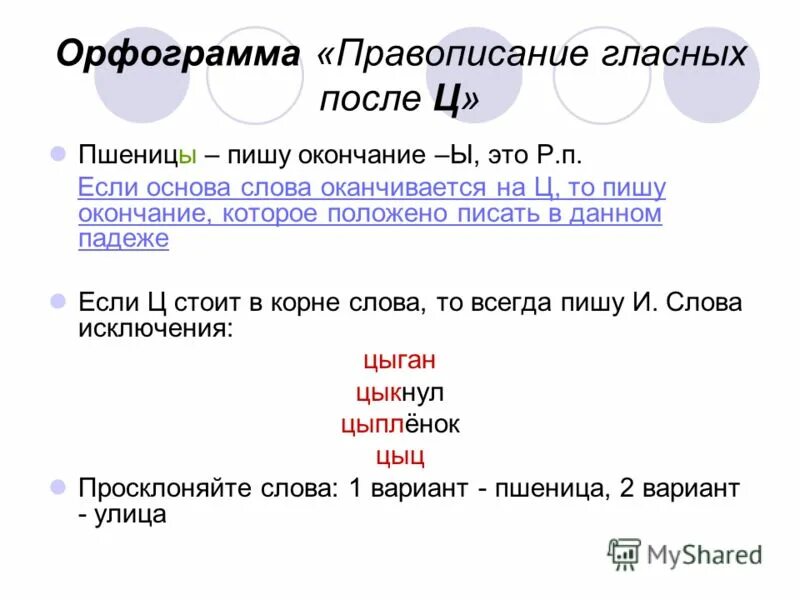 Орфограмма «Правописание гласных после Ц»

Пшеницы – пишу окончание –Ы, это Р.п.

Если основа слова оканчивается на Ц, то пишу окончание, которое положено писать в данном падеже

Если Ц стоит в корне слова, то всегда пишу И. Слова исключения:

цыган
цыкнул
цыплёнок
цыц

Просклоняйте слова: 1 вариант - пшеница, 2 вариант - улица

MyShared